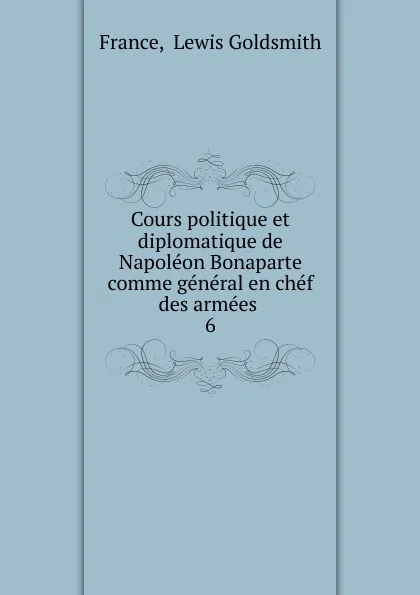 France, Lewis Goldsmith

Cours politique et diplomatique de Napoléon Bonaparte comme général en chéf des armées
6